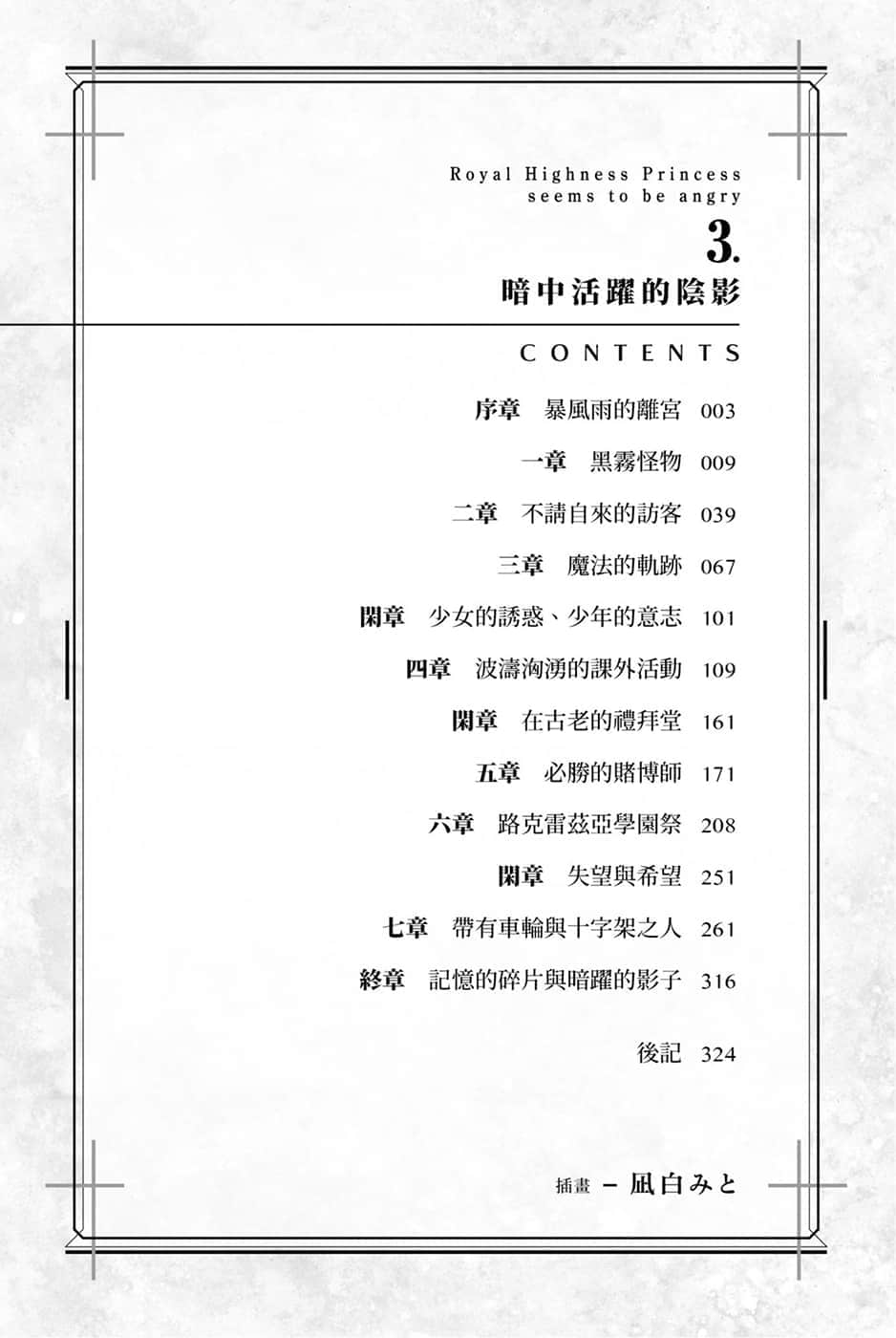 Royal Highness Princess seems to be angry

3.

暗中活躍的陰影

CONTENTS

序章　暴風雨的離宮　003

一章　黑霧怪物　009

二章　不請自來的訪客　039

三章　魔法的軌跡　067

閑章　少女的誘惑、少年的意志　101

四章　波濤洶湧的課外活動　109

閑章　在古老的禮拜堂　161

五章　必勝的賭博師　171

六章　路克雷茲亞學園祭　208

閑章　失望與希望　251

七章　帶有車輪與十字架之人　261

終章　記憶的碎片與暗躍的影子　316

後記　324

插畫 – 凪白みと